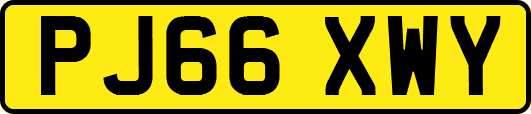 PJ66 XWY